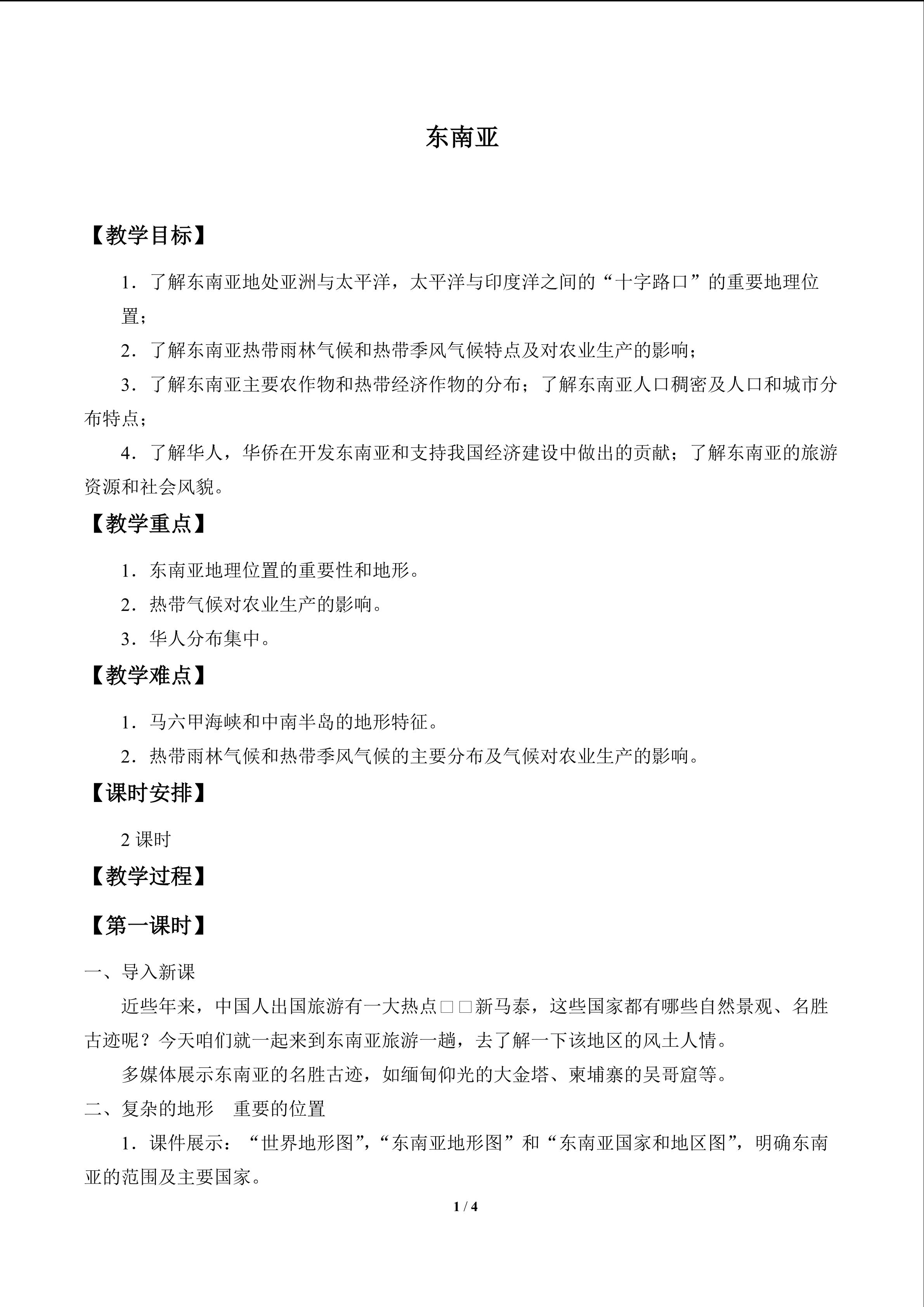 东南亚

【教学目标】

1．了解东南亚地处亚洲与太平洋，太平洋与印度洋之间的“十字路口”的重要地理位置；

2．了解东南亚热带雨林气候和热带季风气候特点及对农业生产的影响；

3．了解东南亚主要农作物和热带经济作物的分布；了解东南亚人口稠密及人口和城市分布特点；

4．了解华人，华侨在开发东南亚和支持我国经济建设中做出的贡献；了解东南亚的旅游资源和社会风貌。

【教学重点】

1．东南亚地理位置的重要性和地形。

2．热带气候对农业生产的影响。

3．华人分布集中。

【教学难点】

1．马六甲海峡和中南半岛的地形特征。

2．热带雨林气候和热带季风气候的主要分布及气候对农业生产的影响。

【课时安排】

2课时

【教学过程】

【第一课时】

一、导入新课

近些年来，中国人出国旅游有一大热点□□新马泰，这些国家都有哪些自然景观、名胜古迹呢？今天咱们就一起来到东南亚旅游一趟，去了解一下该地区的风土人情。

多媒体展示东南亚的名胜古迹，如缅甸仰光的大金塔、柬埔寨的吴哥窟等。

二、复杂的地形　重要的位置

1．课件展示：“世界地形图”，“东南亚地形图”和“东南亚国家和地区图”，明确东南亚的范围及主要国家。

1 / 4